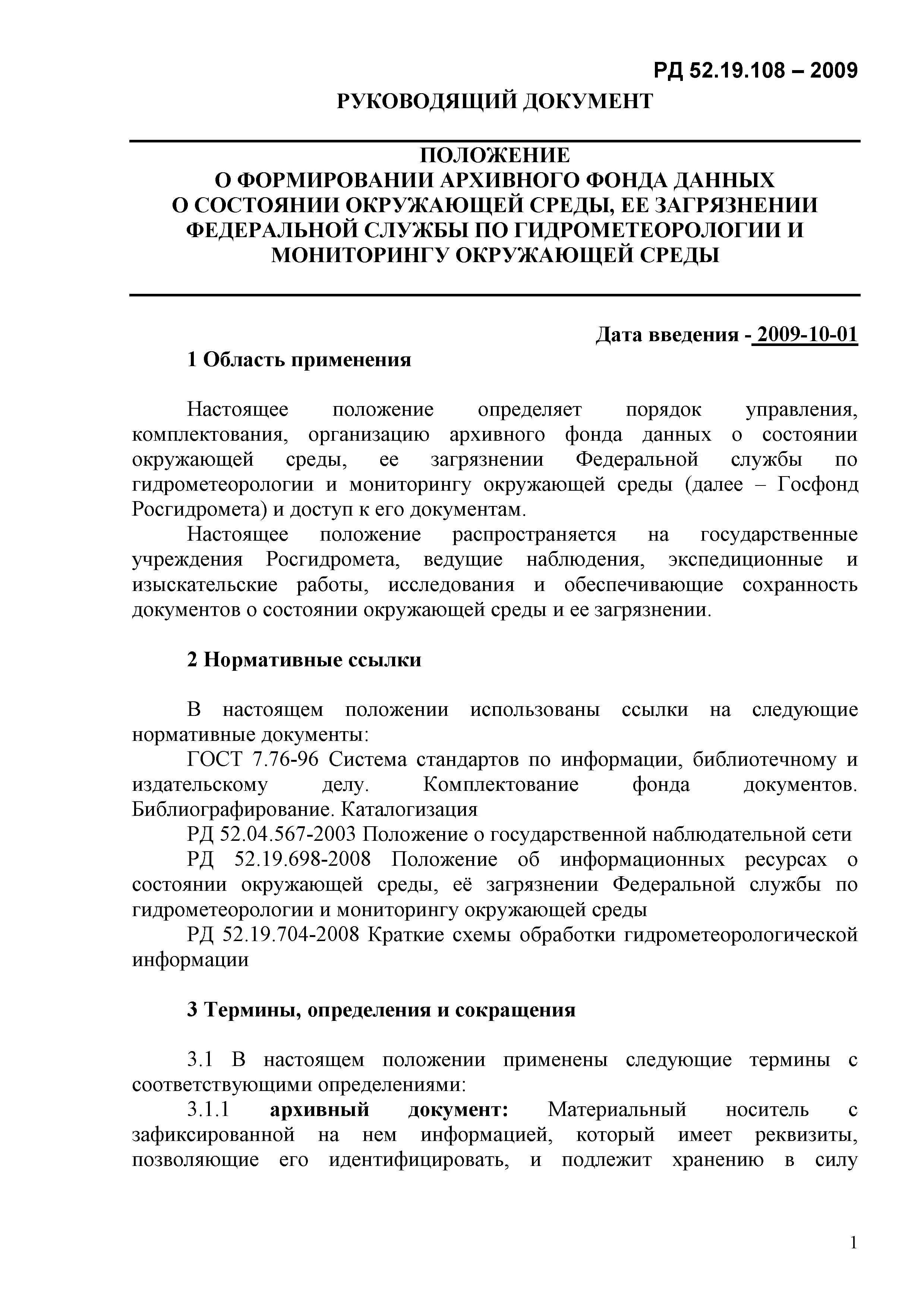 РД 52.19.108 – 2009

РУКОВОДЯЩИЙ ДОКУМЕНТ

ПОЛОЖЕНИЕ
О ФОРМИРОВАНИИ АРХИВНОГО ФОНДА ДАННЫХ
О СОСТОЯНИИ ОКРУЖАЮЩЕЙ СРЕДЫ, ЕЕ ЗАГРЯЗНЕНИИ
ФЕДЕРАЛЬНОЙ СЛУЖБЫ ПО ГИДРОМЕТЕОРОЛОГИИ И
МОНИТОРИНГУ ОКРУЖАЮЩЕЙ СРЕДЫ

Дата введения - 2009-10-01

1 Область применения

Настоящее положение определяет порядок управления, комплектования, организацию архивного фонда данных о состоянии окружающей среды, ее загрязнении Федеральной службы по гидрометеорологии и мониторингу окружающей среды (далее – Госфонд Росгидромета) и доступ к его документам.

Настоящее положение распространяется на государственные учреждения Росгидромета, ведущие наблюдения, экспедиционные и изыскательские работы, исследования и обеспечивающие сохранность документов о состоянии окружающей среды и ее загрязнении.

2 Нормативные ссылки

В настоящем положении использованы ссылки на следующие нормативные документы:

ГОСТ 7.76-96 Система стандартов по информации, библиотечному и издательскому делу. Комплектование фонда документов. Библиографирование. Каталогизация

РД 52.04.567-2003 Положение о государственной наблюдательной сети

РД 52.19.698-2008 Положение об информационных ресурсах о состоянии окружающей среды, её загрязнении Федеральной службы по гидрометеорологии и мониторингу окружающей среды

РД 52.19.704-2008 Краткие схемы обработки гидрометеорологической информации

3 Термины, определения и сокращения

3.1 В настоящем положении применены следующие термины с соответствующими определениями:

3.1.1 архивный документ: Материальный носитель с зафиксированной на нем информацией, который имеет реквизиты, позволяющие его идентифицировать, и подлежит хранению в силу

1